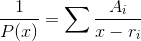 $\frac{1}{P(x)} = \sum \frac{A_i}{x - r_i}$